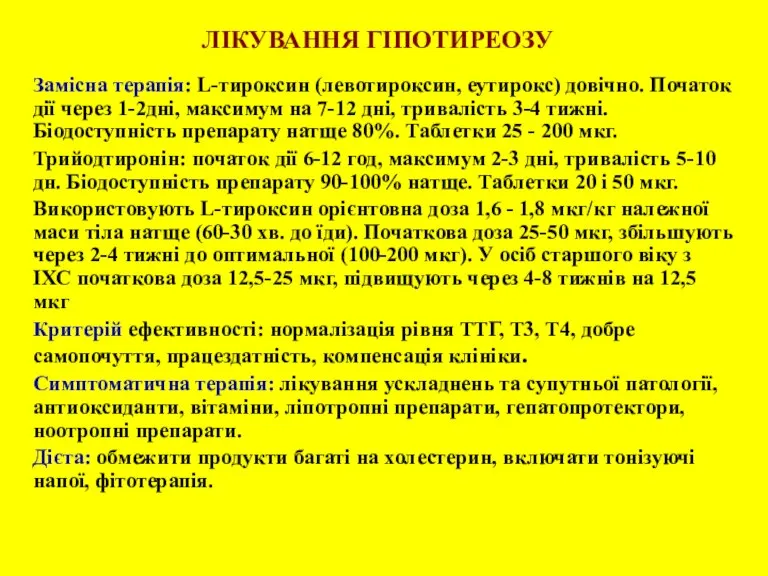 ЛІКУВАННЯ ГІПОТИРЕОЗУ

Замісна терапія: L-тироксин (левотироксин, еутирокс) довічно. Початок дії через 1-2дні, максимум на 7-12 дні, тривалість 3-4 тижні. Біодоступність препарату натще 80%. Таблетки 25 - 200 мкг.

Трийодтиронін: початок дії 6-12 год, максимум 2-3 дні, тривалість 5-10 дн. Біодоступність препарату 90-100% натще. Таблетки 20 і 50 мкг.

Використовують L-тироксин орієнтовна доза 1,6 - 1,8 мкг/кг належної маси тіла натще (60-30 хв. до їди). Початкова доза 25-50 мкг, збільшують через 2-4 тижні до оптимальної (100-200 мкг). У осіб старшого віку з ІХС початкова доза 12,5-25 мкг, підвищують через 4-8 тижнів на 12,5 мкг

Критерій ефективності: нормалізація рівня ТТГ, Т3, Т4, добре самопочуття, працездатність, компенсація клініки.

Симптоматична терапія: лікування ускладнень та супутньої патології, антиоксиданти, вітаміни, ліпотропні препарати, гепатопротектори, ноотропні препарати.

Дієта: обмежити продукти багаті на холестерин, включати тонізуючі напої, фітотерапія.